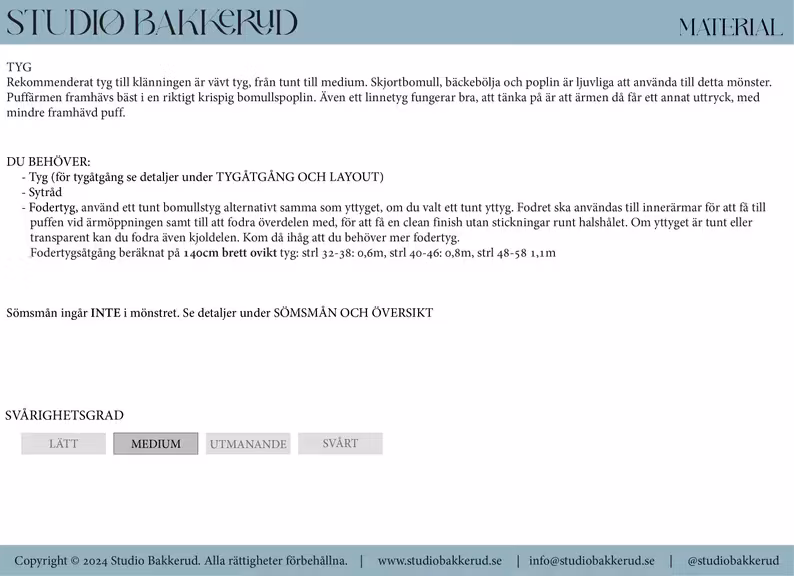 STUDIO BAKKERUD

MATERIAL

TYG
Rekommenderat tyg till klänningen är vävt tyg, från tunt till medium. Skjortbomull, bäckebölja och poplin är ljuvliga att använda till detta mönster. Puffärmen framhävs bäst i en riktigt krispig bomullspoplin. Även ett linnetyg fungerar bra, att tänka på är att ärmen då får ett annat uttryck, med mindre framhävd puff.

DU BEHÖVER:
- Tyg (för tygåtgång se detaljer under TYGÅTGÅNG OCH LAYOUT)
- Sytråd
- Fodertyg, använd ett tunt bomullstyg alternativt samma som yttyget, om du valt ett tunt yttyg. Fodret ska användas till innerärmar för att få till puffen vid ärmöppningen samt till att fodra överdelen med, för att få en clean finish utan stickningar runt halshålet. Om yttyget är tunt eller transparent kan du fodra även kjoldelen. Kom då ihåg att du behöver mer fodertyg.
Fodertygsåtgång beräknat på 140cm brett ovikt tyg: strl 32-38: 0,6m, strl 40-46: 0,8m, strl 48-58 1,1m

Sömsmån ingår INTE i mönstret. Se detaljer under SÖMSMÅN OCH ÖVERSIKT

SVÅRIGHETSGRAD

LÄTT MEDIUM UTMANANDE SVÅRT

Copyright © 2024 Studio Bakkerud. Alla rättigheter förbehållna. | www.studiobakkerud.se | info@studiobakkerud.se | @studiobakkerud